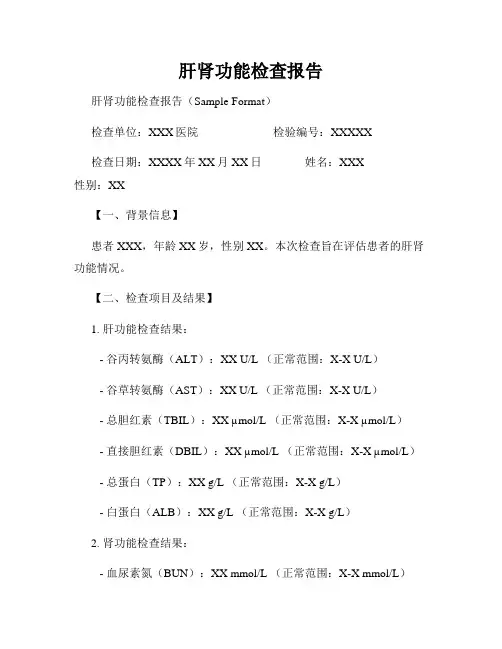 肝肾功能检查报告

肝肾功能检查报告（Sample Format）

检查单位：XXX 医院　　　　　　检验编号：XXXXX

检查日期：XXXX 年 XX 月 XX 日　　　姓名：XXX

性别：XX

【一、背景信息】

患者 XXX，年龄 XX 岁，性别 XX。本次检查旨在评估患者的肝肾功能情况。

【二、检查项目及结果】

1. 肝功能检查结果：

- 谷丙转氨酶（ALT）：XX U/L （正常范围：X-X U/L）

- 谷草转氨酶（AST）：XX U/L （正常范围：X-X U/L）

- 总胆红素（TBIL）：XX μmol/L （正常范围：X-X μmol/L）

- 直接胆红素（DBIL）：XX μmol/L （正常范围：X-X μmol/L）

- 总蛋白（TP）：XX g/L （正常范围：X-X g/L）

- 白蛋白（ALB）：XX g/L （正常范围：X-X g/L）

2. 肾功能检查结果：

- 血尿素氮（BUN）：XX mmol/L （正常范围：X-X mmol/L）